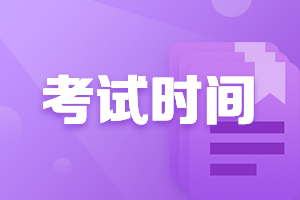 考试时间